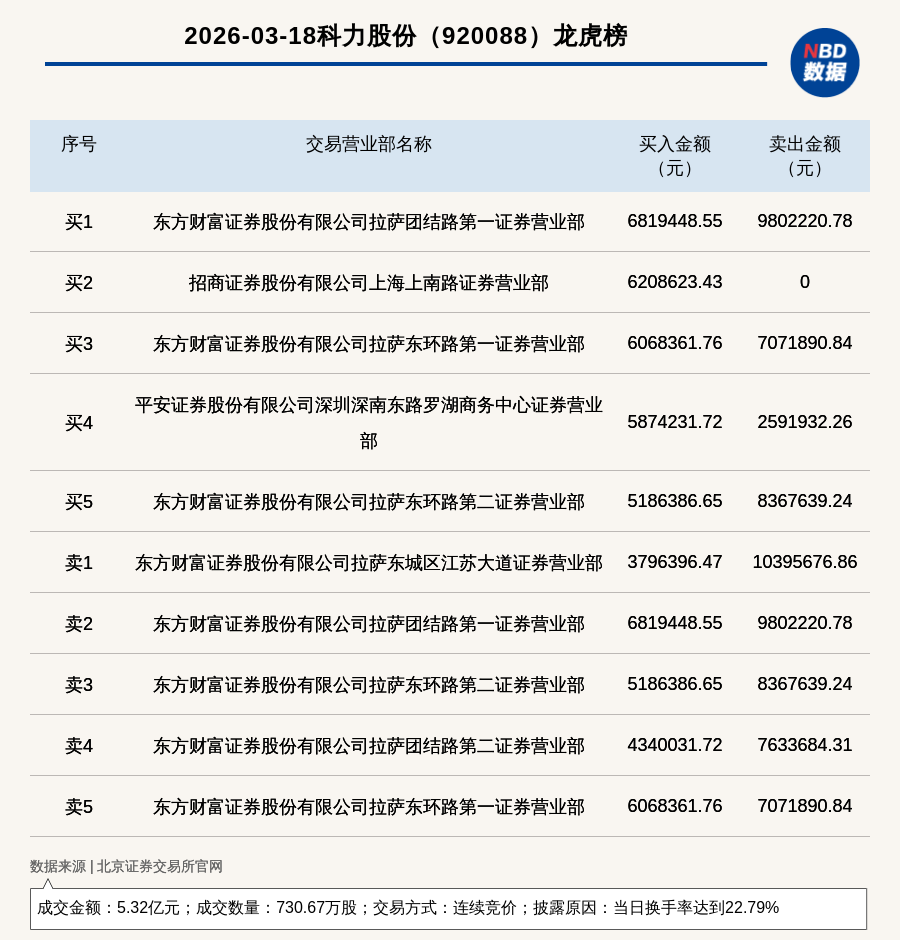 2026-03-18科力股份（920088）龙虎榜

NBD 数据

| 序号 | 交易营业部名称 | 买入金额（元） | 卖出金额（元） |
|---|---|---|---|
| 买1 | 东方财富证券股份有限公司拉萨团结路第一证券营业部 | 6819448.55 | 9802220.78 |
| 买2 | 招商证券股份有限公司上海上南路证券营业部 | 6208623.43 | 0 |
| 买3 | 东方财富证券股份有限公司拉萨东环路第一证券营业部 | 6068361.76 | 7071890.84 |
| 买4 | 平安证券股份有限公司深圳深南东路罗湖商务中心证券营业部 | 5874231.72 | 2591932.26 |
| 买5 | 东方财富证券股份有限公司拉萨东环路第二证券营业部 | 5186386.65 | 8367639.24 |
| 卖1 | 东方财富证券股份有限公司拉萨东城区江苏大道证券营业部 | 3796396.47 | 10395676.86 |
| 卖2 | 东方财富证券股份有限公司拉萨团结路第一证券营业部 | 6819448.55 | 9802220.78 |
| 卖3 | 东方财富证券股份有限公司拉萨东环路第二证券营业部 | 5186386.65 | 8367639.24 |
| 卖4 | 东方财富证券股份有限公司拉萨团结路第二证券营业部 | 4340031.72 | 7633684.31 |
| 卖5 | 东方财富证券股份有限公司拉萨东环路第一证券营业部 | 6068361.76 | 7071890.84 |

数据来源 | 北京证券交易所官网

成交金额：5.32亿元；成交数量：730.67万股；交易方式：连续竞价；披露原因：当日换手率达到22.79%